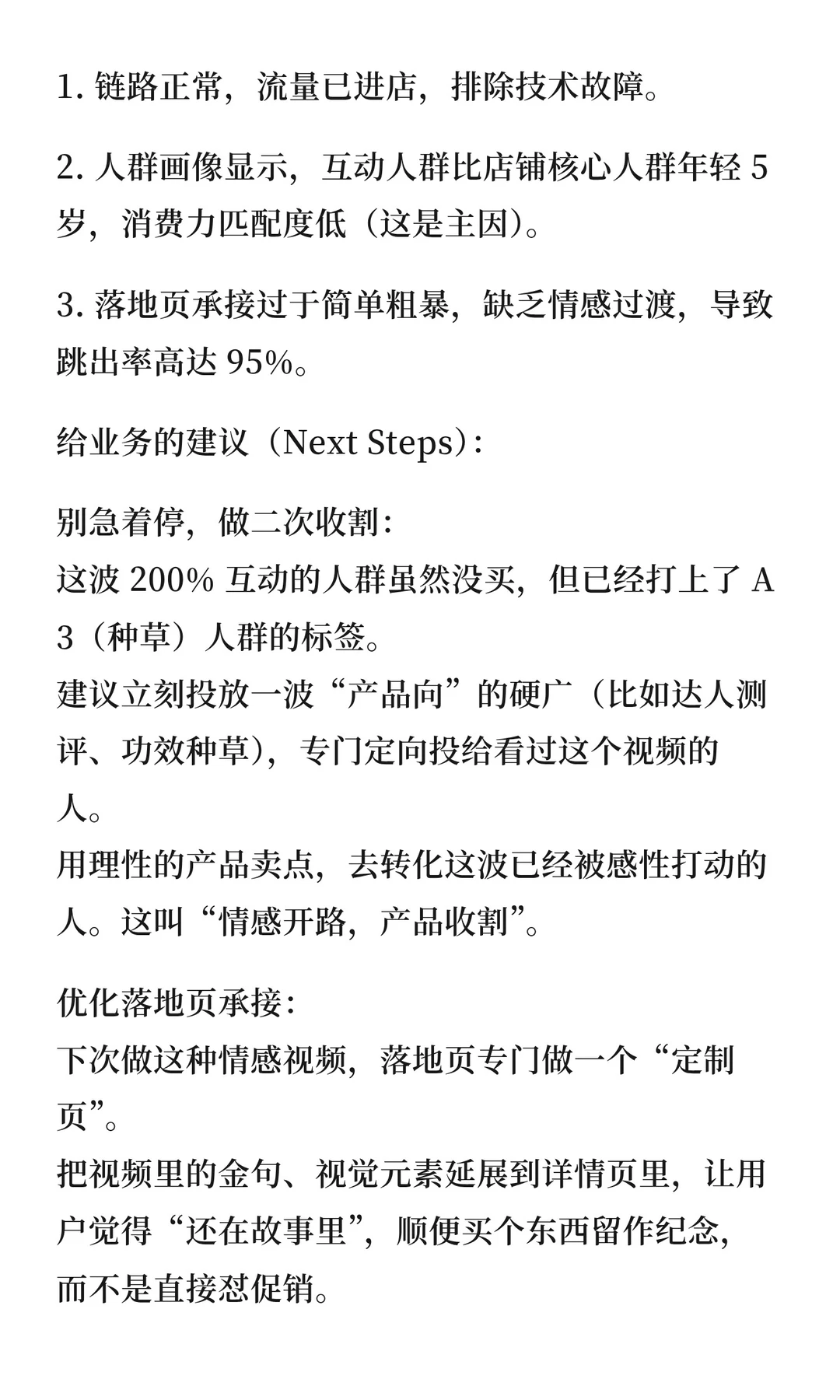 1. 链路正常，流量已进店，排除技术故障。

2. 人群画像显示，互动人群比店铺核心人群年轻 5 岁，消费力匹配度低（这是主因）。

3. 落地页承接过于简单粗暴，缺乏情感过渡，导致跳出率高达 95%。

给业务的建议（Next Steps）：

别急着停，做二次收割：
这波 200% 互动的人群虽然没买，但已经打上了 A3（种草）人群的标签。
建议立刻投放一波“产品向”的硬广（比如达人测评、功效种草），专门定向投给看过这个视频的人。
用理性的产品卖点，去转化这波已经被感性打动的人。这叫“情感开路，产品收割”。

优化落地页承接：
下次做这种情感视频，落地页专门做一个“定制页”。
把视频里的金句、视觉元素延展到详情页里，让用户觉得“还在故事里”，顺便买个东西留作纪念，而不是直接怼促销。